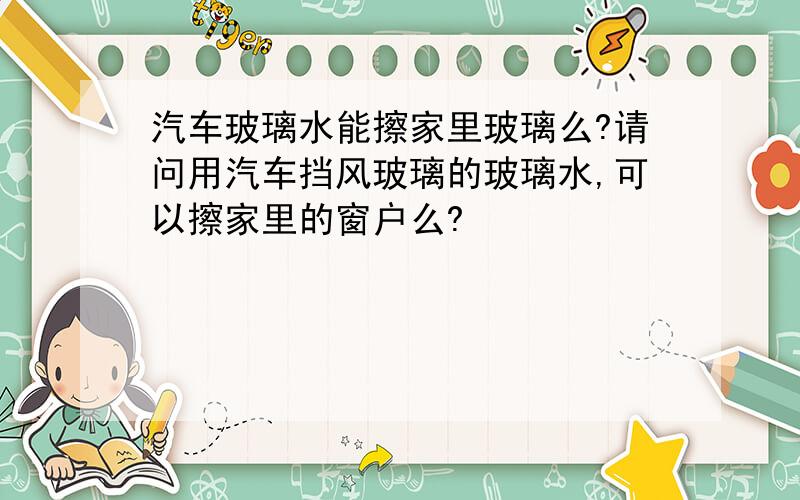 tiger

汽车玻璃水能擦家里玻璃么?请问用汽车挡风玻璃的玻璃水,可以擦家里的窗户么?